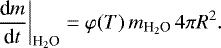 $\left.\frac{\mathrm{d}m}{\mathrm{d}t}\right|_{\mathrm{H_2O}} = \varphi(T)\, m_{\mathrm{H_2O}}\, 4\pi R^2.$